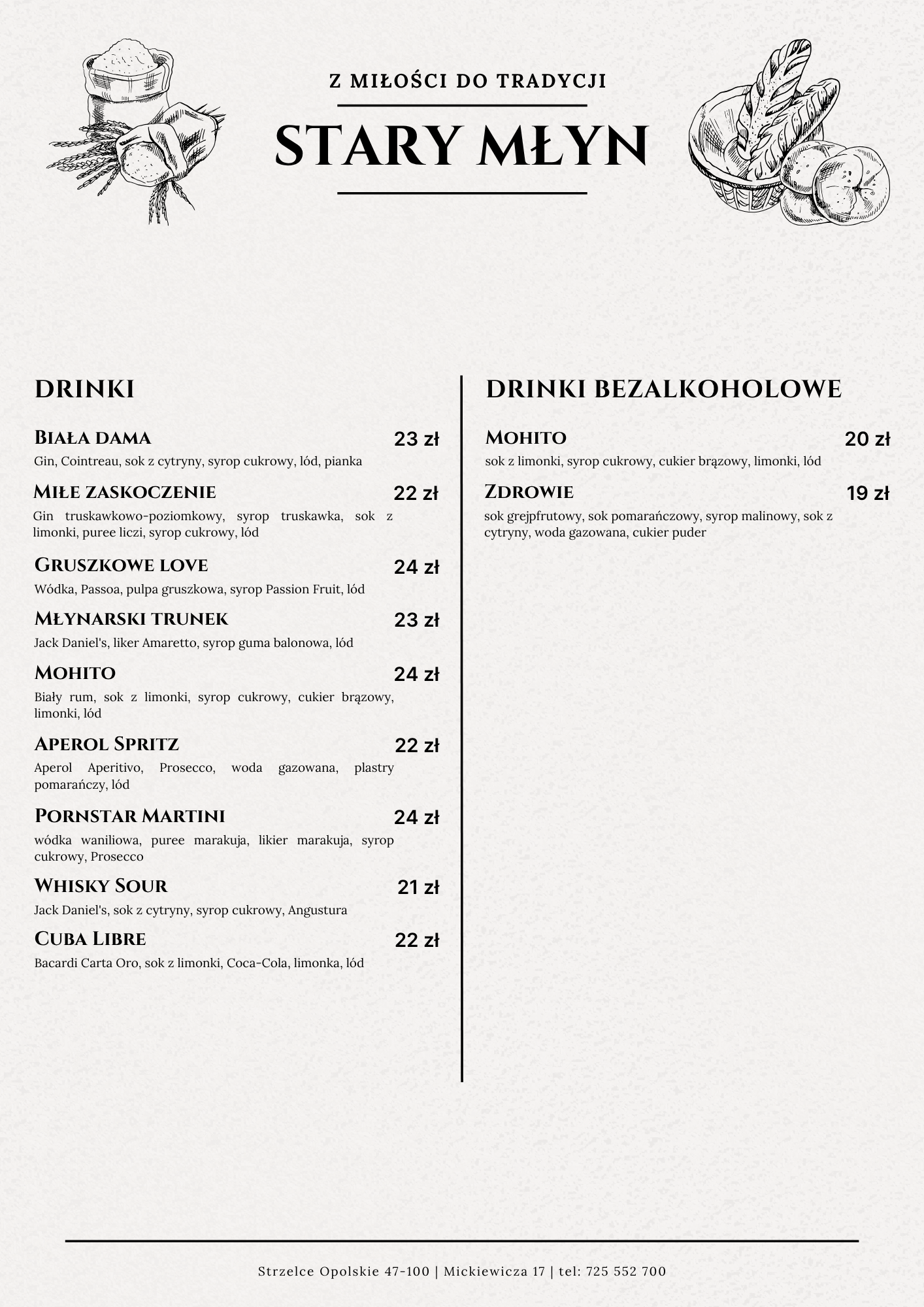 Z MIŁOŚCI DO TRADYCJI

STARY MŁYN

DRINKI

Biała dama 23 zł
Gin, Cointreau, sok z cytryny, syrop cukrowy, lód, pianka

Miłe zaskoczenie 22 zł
Gin truskawkowo-poziomkowy, syrop truskawka, sok z limonki, puree liczi, syrop cukrowy, lód

Gruszkowe love 24 zł
Wódka, Passoa, pulpa gruszkowa, syrop Passion Fruit, lód

Młynarski trunek 23 zł
Jack Daniel's, liker Amaretto, syrop guma balonowa, lód

Mohito 24 zł
Biały rum, sok z limonki, syrop cukrowy, cukier brązowy, limonki, lód

Aperol Spritz 22 zł
Aperol Aperitivo, Prosecco, woda gazowana, plastry pomarańczy, lód

Pornstar Martini 24 zł
wódka waniliowa, puree marakuja, likier marakuja, syrop cukrowy, Prosecco

Whisky Sour 21 zł
Jack Daniel's, sok z cytryny, syrop cukrowy, Angustura

Cuba Libre 22 zł
Bacardi Carta Oro, sok z limonki, Coca-Cola, limonka, lód

DRINKI BEZALKOHOLOWE

Mohito 20 zł
sok z limonki, syrop cukrowy, cukier brązowy, limonki, lód

Zdrowie 19 zł
sok grejpfrutowy, sok pomarańczowy, syrop malinowy, sok z cytryny, woda gazowana, cukier puder

Strzelce Opolskie 47-100 | Mickiewicza 17 | tel: 725 552 700